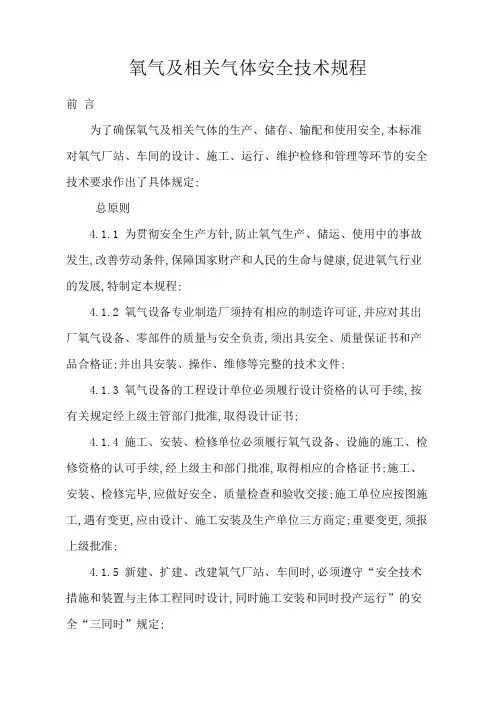 氧气及相关气体安全技术规程

前 言

为了确保氧气及相关气体的生产、储存、输配和使用安全,本标准对氧气厂站、车间的设计、施工、运行、维护检修和管理等环节的安全技术要求作出了具体规定;

总原则

4.1.1 为贯彻安全生产方针,防止氧气生产、储运、使用中的事故发生,改善劳动条件,保障国家财产和人民的生命与健康,促进氧气行业的发展,特制定本规程;

4.1.2 氧气设备专业制造厂须持有相应的制造许可证,并应对其出厂氧气设备、零部件的质量与安全负责,须出具安全、质量保证书和产品合格证;并出具安装、操作、维修等完整的技术文件;

4.1.3 氧气设备的工程设计单位必须履行设计资格的认可手续,按有关规定经上级主管部门批准,取得设计证书;

4.1.4 施工、安装、检修单位必须履行氧气设备、设施的施工、检修资格的认可手续,经上级主和部门批准,取得相应的合格证书;施工、安装、检修完毕,应做好安全、质量检查和验收交接;施工单位应按图施工,遇有变更,应由设计、施工安装及生产单位三方商定;重要变更,须报上级批准;

4.1.5 新建、扩建、改建氧气厂站、车间时,必须遵守“安全技术措施和装置与主体工程同时设计,同时施工安装和同时投产运行”的安全“三同时”规定;